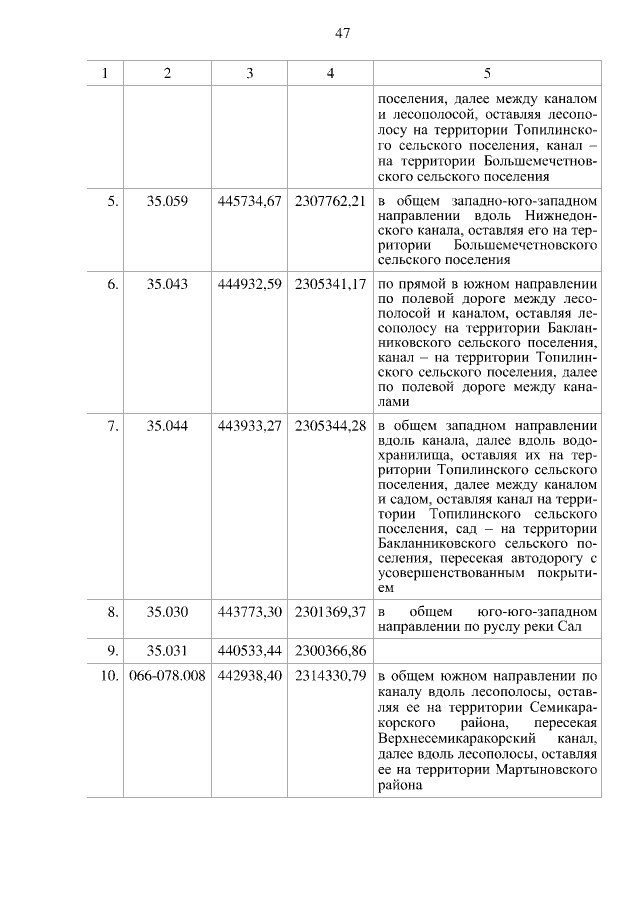 47

| 1 | 2 | 3 | 4 | 5 |
|---|---|---|---|---|
| | | | | поселения, далее между каналом и лесополосой, оставляя лесополосу на территории Топилинского сельского поселения, канал – на территории Большемечетновского сельского поселения |
| 5. | 35.059 | 445734,67 | 2307762,21 | в общем западно-юго-западном направлении вдоль Нижнедонского канала, оставляя его на территории Большемечетновского сельского поселения |
| 6. | 35.043 | 444932,59 | 2305341,17 | по прямой в южном направлении по полевой дороге между лесополосой и каналом, оставляя лесополосу на территории Бакланниковского сельского поселения, канал – на территории Топилинского сельского поселения, далее по полевой дороге между каналами |
| 7. | 35.044 | 443933,27 | 2305344,28 | в общем западном направлении вдоль канала, далее вдоль водохранилища, оставляя их на территории Топилинского сельского поселения, далее между каналом и садом, оставляя канал на территории Топилинского сельского поселения, сад – на территории Бакланниковского сельского поселения, пересекая автодорогу с усовершенствованным покрытием |
| 8. | 35.030 | 443773,30 | 2301369,37 | в общем юго-юго-западном направлении по руслу реки Сал |
| 9. | 35.031 | 440533,44 | 2300366,86 | |
| 10. | 066-078.008 | 442938,40 | 2314330,79 | в общем южном направлении по каналу вдоль лесополосы, оставляя ее на территории Семикаракорского района, пересекая Верхнесемикаракорский канал, далее вдоль лесополосы, оставляя ее на территории Мартыновского района |